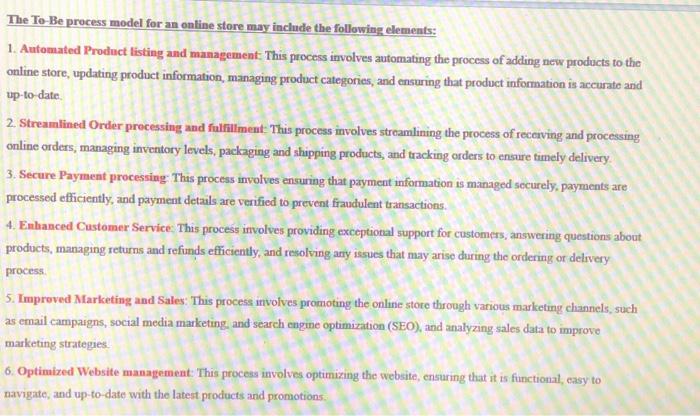 The To-Be process model for an online store may include the following elements:

1. Automated Product listing and management: This process involves automating the process of adding new products to the online store, updating product information, managing product categories, and ensuring that product information is accurate and up-to-date.

2. Streamlined Order processing and fulfillment: This process involves streamlining the process of receiving and processing online orders, managing inventory levels, packaging and shipping products, and tracking orders to ensure timely delivery.

3. Secure Payment processing: This process involves ensuring that payment information is managed securely, payments are processed efficiently, and payment details are verified to prevent fraudulent transactions.

4. Enhanced Customer Service: This process involves providing exceptional support for customers, answering questions about products, managing returns and refunds efficiently, and resolving any issues that may arise during the ordering or delivery process.

5. Improved Marketing and Sales: This process involves promoting the online store through various marketing channels, such as email campaigns, social media marketing, and search engine optimization (SEO), and analyzing sales data to improve marketing strategies.

6. Optimized Website management: This process involves optimizing the website, ensuring that it is functional, easy to navigate, and up-to-date with the latest products and promotions.